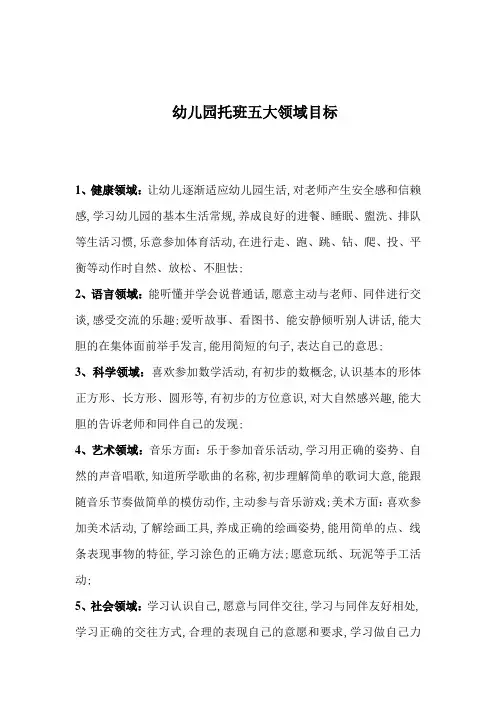 幼儿园托班五大领域目标

1、健康领域：让幼儿逐渐适应幼儿园生活，对老师产生安全感和信赖感，学习幼儿园的基本生活常规，养成良好的进餐、睡眠、盥洗、排队等生活习惯，乐意参加体育活动，在进行走、跑、跳、钻、爬、投、平衡等动作时自然、放松、不胆怯；

2、语言领域：能听懂并学会说普通话，愿意主动与老师、同伴进行交谈，感受交流的乐趣；爱听故事、看图书、能安静倾听别人讲话，能大胆的在集体面前举手发言，能用简短的句子，表达自己的意思；

3、科学领域：喜欢参加数学活动，有初步的数概念，认识基本的形体正方形、长方形、圆形等，有初步的方位意识，对大自然感兴趣，能大胆的告诉老师和同伴自己的发现；

4、艺术领域：音乐方面：乐于参加音乐活动，学习用正确的姿势、自然的声音唱歌，知道所学歌曲的名称，初步理解简单的歌词大意，能跟随音乐节奏做简单的模仿动作，主动参与音乐游戏；美术方面：喜欢参加美术活动，了解绘画工具，养成正确的绘画姿势，能用简单的点、线条表现事物的特征，学习涂色的正确方法；愿意玩纸、玩泥等手工活动；

5、社会领域：学习认识自己，愿意与同伴交往，学习与同伴友好相处，学习正确的交往方式，合理的表现自己的意愿和要求，学习做自己力